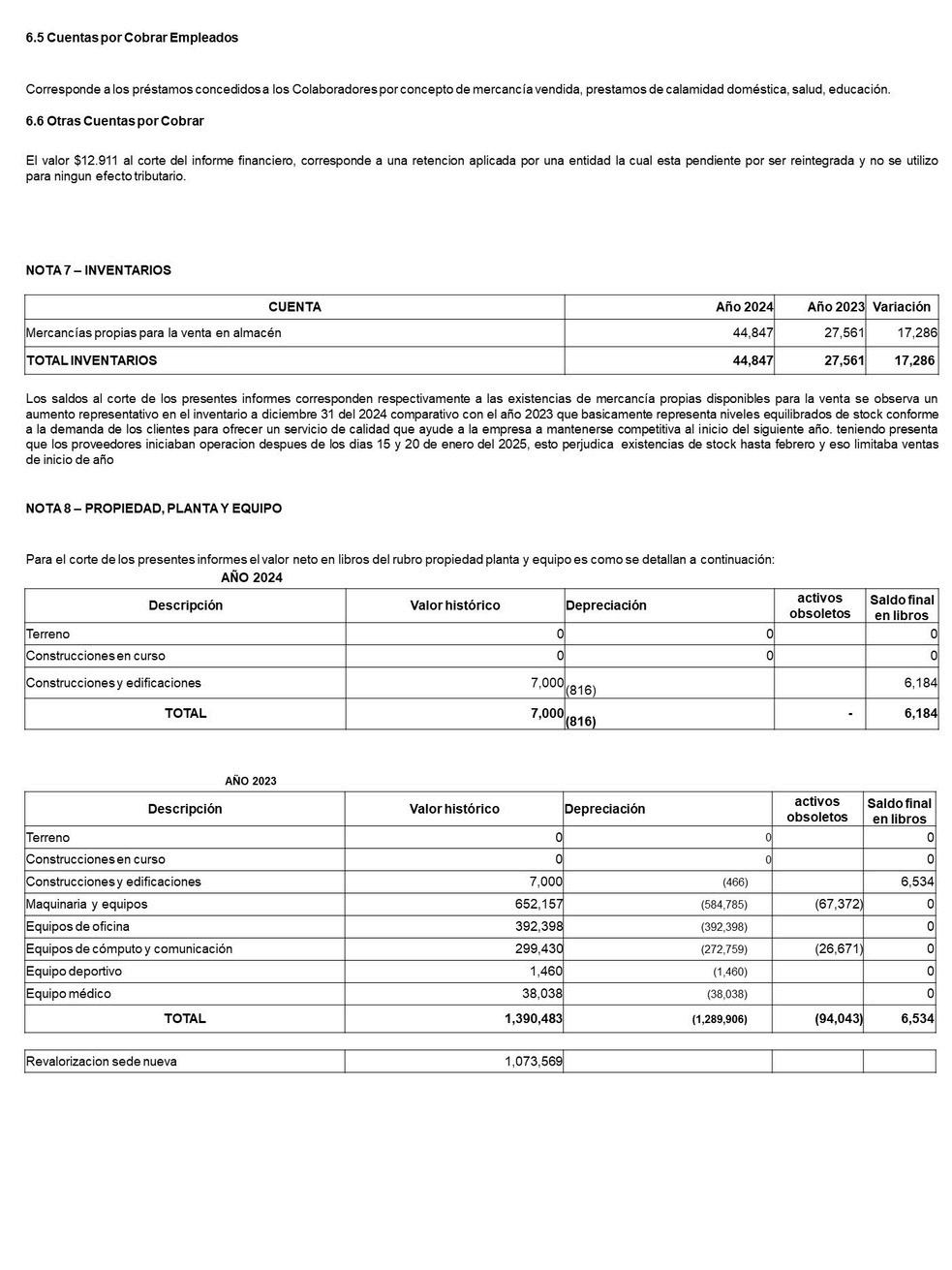 6.5 Cuentas por Cobrar Empleados

Corresponde a los préstamos concedidos a los Colaboradores por concepto de mercancía vendida, prestamos de calamidad doméstica, salud, educación.

6.6 Otras Cuentas por Cobrar

El valor $12.911 al corte del informe financiero, corresponde a una retencion aplicada por una entidad la cual esta pendiente por ser reintegrada y no se utilizo para ningun efecto tributario.

NOTA 7 – INVENTARIOS

| CUENTA | Año 2024 | Año 2023 | Variación |
|---|---|---|---|
| Mercancías propias para la venta en almacén | 44,847 | 27,561 | 17,286 |
| TOTAL INVENTARIOS | 44,847 | 27,561 | 17,286 |

Los saldos al corte de los presentes informes corresponden respectivamente a las existencias de mercancía propias disponibles para la venta se observa un aumento representativo en el inventario a diciembre 31 del 2024 comparativo con el año 2023 que basicamente representa niveles equilibrados de stock conforme a la demanda de los clientes para ofrecer un servicio de calidad que ayude a la empresa a mantenerse competitiva al inicio del siguiente año. teniendo presenta que los proveedores iniciaban operacion despues de los dias 15 y 20 de enero del 2025, esto perjudica existencias de stock hasta febrero y eso limitaba ventas de inicio de año

NOTA 8 – PROPIEDAD, PLANTA Y EQUIPO

Para el corte de los presentes informes el valor neto en libros del rubro propiedad planta y equipo es como se detallan a continuación:

AÑO 2024

| Descripción | Valor histórico | Depreciación | activos obsoletos | Saldo final en libros |
|---|---|---|---|---|
| Terreno | 0 | 0 | | 0 |
| Construcciones en curso | 0 | 0 | | 0 |
| Construcciones y edificaciones | 7,000 | (816) | | 6,184 |
| TOTAL | 7,000 | (816) | - | 6,184 |

AÑO 2023

| Descripción | Valor histórico | Depreciación | activos obsoletos | Saldo final en libros |
|---|---|---|---|---|
| Terreno | 0 | 0 | | 0 |
| Construcciones en curso | 0 | 0 | | 0 |
| Construcciones y edificaciones | 7,000 | (466) | | 6,534 |
| Maquinaria y equipos | 652,157 | (584,785) | (67,372) | 0 |
| Equipos de oficina | 392,398 | (392,398) | | 0 |
| Equipos de cómputo y comunicación | 299,430 | (272,759) | (26,671) | 0 |
| Equipo deportivo | 1,460 | (1,460) | | 0 |
| Equipo médico | 38,038 | (38,038) | | 0 |
| TOTAL | 1,390,483 | (1,289,906) | (94,043) | 6,534 |

| Revalorizacion sede nueva | 1,073,569 | | | |
|---|---|---|---|---|